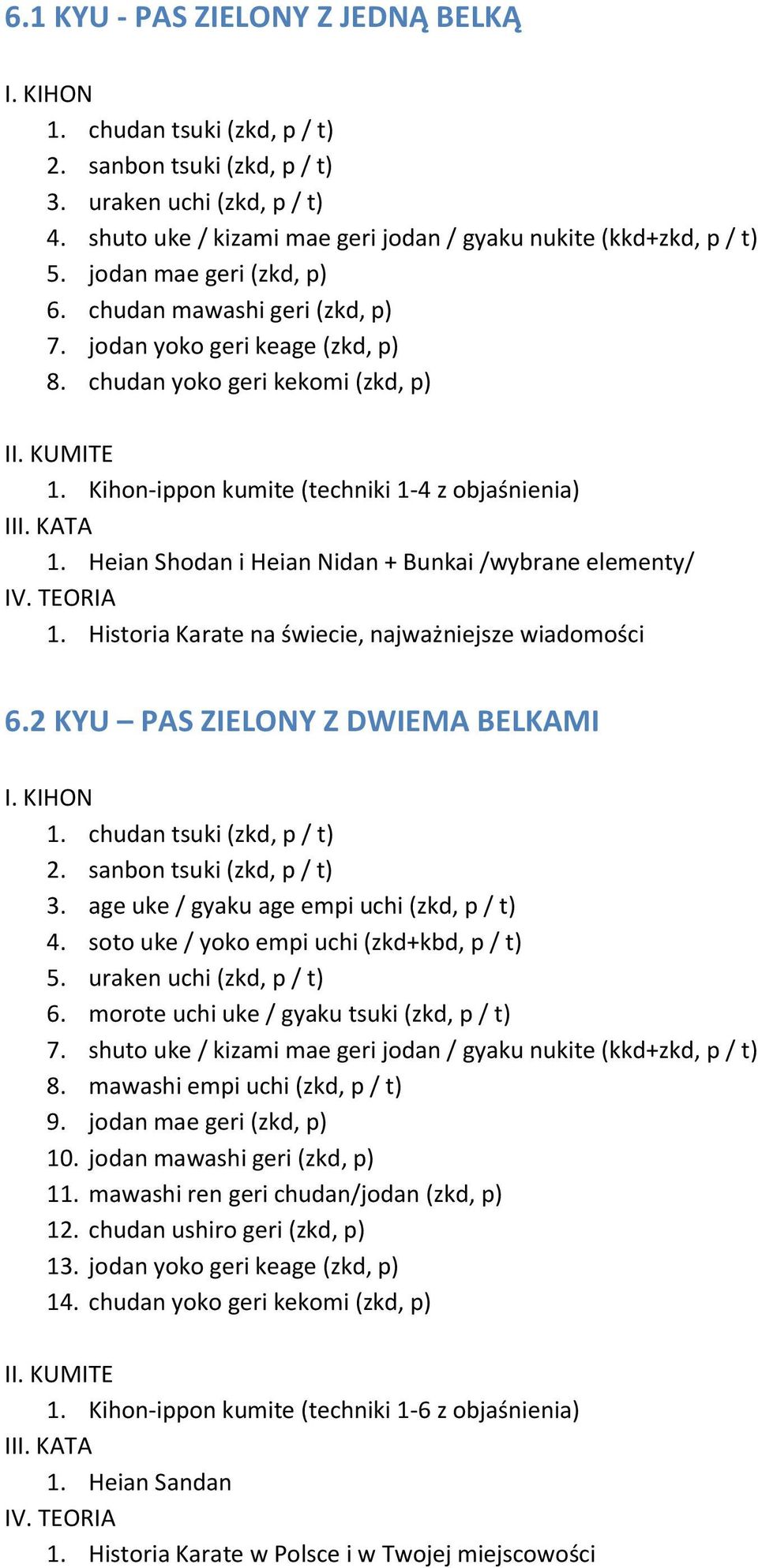 6.1 KYU - PAS ZIELONY Z JEDNĄ BELKĄ

I. KIHON
1. chudan tsuki (zkd, p / t)
2. sanbon tsuki (zkd, p / t)
3. uraken uchi (zkd, p / t)
4. shuto uke / kizami mae geri jodan / gyaku nukite (kkd+zkd, p / t)
5. jodan mae geri (zkd, p)
6. chudan mawashi geri (zkd, p)
7. jodan yoko geri keage (zkd, p)
8. chudan yoko geri kekomi (zkd, p)

II. KUMITE
1. Kihon-ippon kumite (techniki 1-4 z objaśnienia)
III. KATA
1. Heian Shodan i Heian Nidan + Bunkai /wybrane elementy/
IV. TEORIA
1. Historia Karate na świecie, najważniejsze wiadomości

6.2 KYU – PAS ZIELONY Z DWIEMA BELKAMI

I. KIHON
1. chudan tsuki (zkd, p / t)
2. sanbon tsuki (zkd, p / t)
3. age uke / gyaku age empi uchi (zkd, p / t)
4. soto uke / yoko empi uchi (zkd+kbd, p / t)
5. uraken uchi (zkd, p / t)
6. morote uchi uke / gyaku tsuki (zkd, p / t)
7. shuto uke / kizami mae geri jodan / gyaku nukite (kkd+zkd, p / t)
8. mawashi empi uchi (zkd, p / t)
9. jodan mae geri (zkd, p)
10. jodan mawashi geri (zkd, p)
11. mawashi ren geri chudan/jodan (zkd, p)
12. chudan ushiro geri (zkd, p)
13. jodan yoko geri keage (zkd, p)
14. chudan yoko geri kekomi (zkd, p)

II. KUMITE
1. Kihon-ippon kumite (techniki 1-6 z objaśnienia)
III. KATA
1. Heian Sandan
IV. TEORIA
1. Historia Karate w Polsce i w Twojej miejscowości